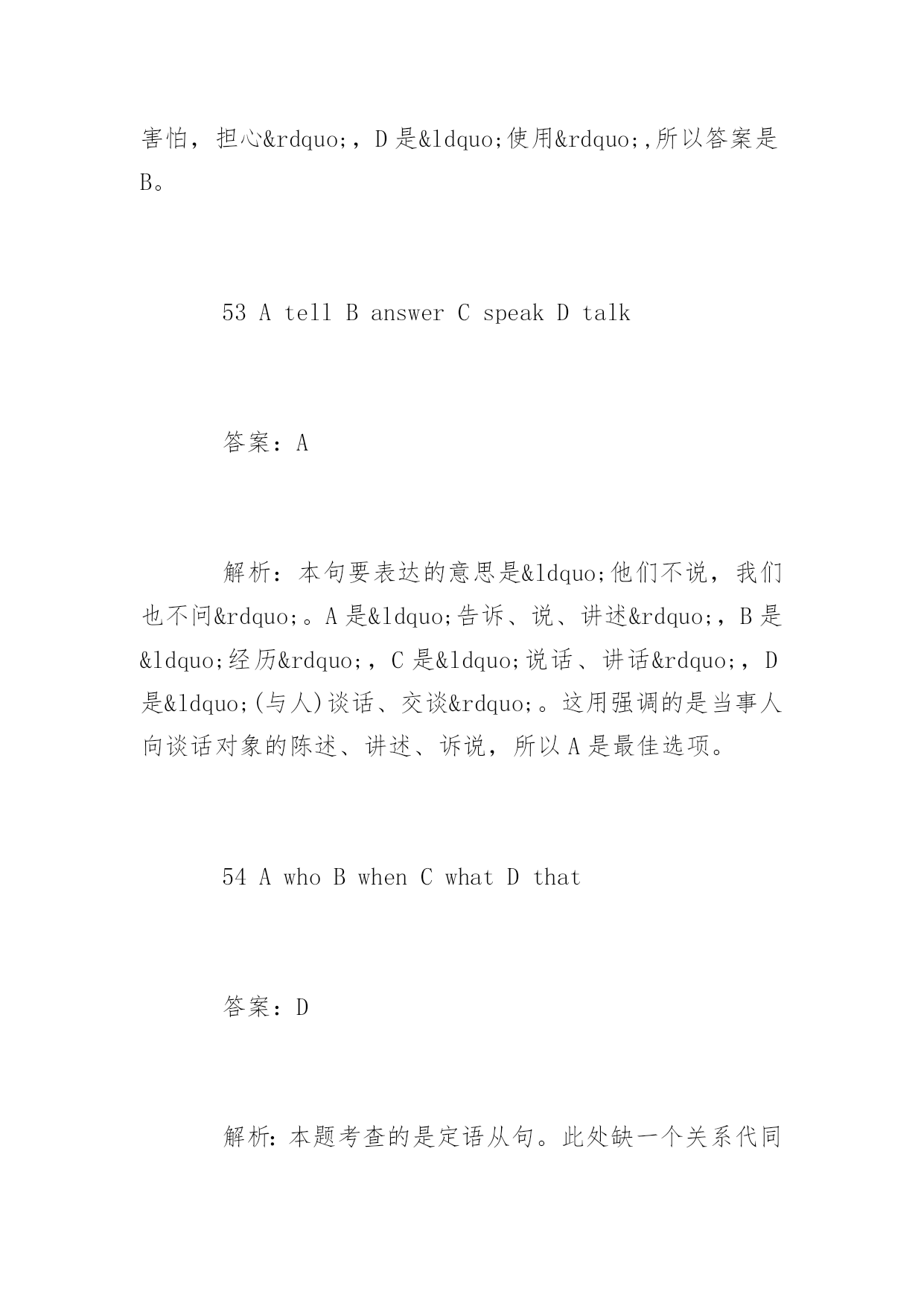 害怕，担心&rdquo;，D 是&ldquo;使用&rdquo;,所以答案是 B。

53 A tell B answer C speak D talk

答案：A

解析：本句要表达的意思是&ldquo;他们不说，我们也不问&rdquo;。A 是&ldquo;告诉、说、讲述&rdquo;，B 是&ldquo;经历&rdquo;，C 是&ldquo;说话、讲话&rdquo;，D 是&ldquo;(与人)谈话、交谈&rdquo;。这用强调的是当事人向谈话对象的陈述、讲述、诉说，所以 A 是最佳选项。

54 A who B when C what D that

答案：D

解析：本题考查的是定语从句。此处缺一个关系代同